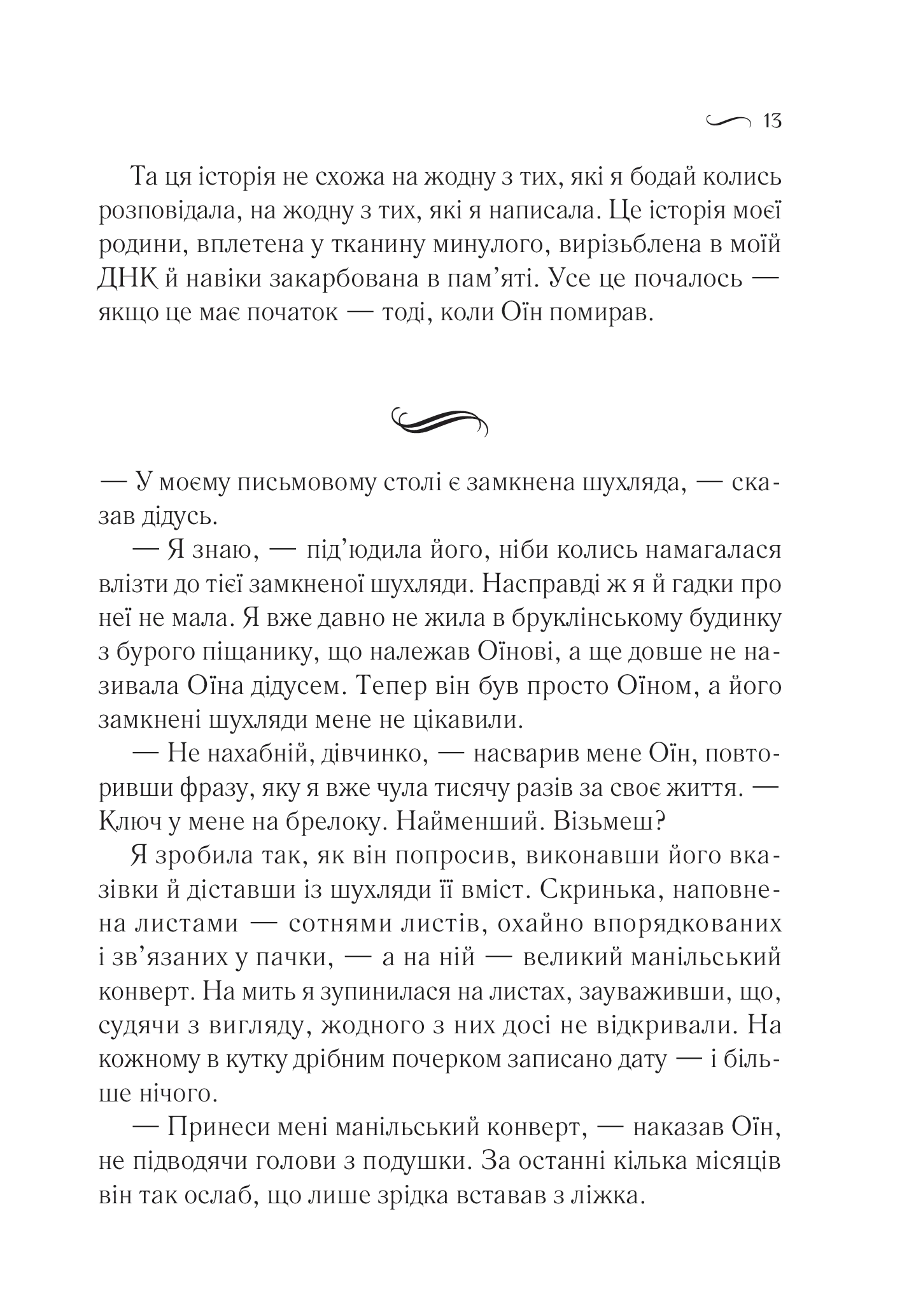 13

Та ця історія не схожа на жодну з тих, які я бодай колись розповідала, на жодну з тих, які я написала. Це історія моєї родини, вплетена у тканину минулого, вирізьблена в моїй ДНК й навіки закарбована в пам'яті. Усе це почалось — якщо це має початок — тоді, коли Оїн помирав.

— У моєму письмовому столі є замкнена шухляда, — сказав дідусь.

— Я знаю, — під'юдила його, ніби колись намагалася влізти до тієї замкненої шухляди. Насправді ж я й гадки про неї не мала. Я вже давно не жила в бруклінському будинку з бурого піщанику, що належав Оїнові, а ще довше не називала Оїна дідусем. Тепер він був просто Оїном, а його замкнені шухляди мене не цікавили.

— Не нахабній, дівчинко, — насварив мене Оїн, повторивши фразу, яку я вже чула тисячу разів за своє життя. — Ключ у мене на брелоку. Найменший. Візьмеш?

Я зробила так, як він попросив, виконавши його вказівки й діставши із шухляди її вміст. Скринька, наповнена листами — сотнями листів, охайно впорядкованих і зв'язаних у пачки, — а на ній — великий манільський конверт. На мить я зупинилася на листах, зауваживши, що, судячи з вигляду, жодного з них досі не відкривали. На кожному в кутку дрібним почерком записано дату — і більше нічого.

— Принеси мені манільський конверт, — наказав Оїн, не підводячи голови з подушки. За останні кілька місяців він так ослаб, що лише зрідка вставав з ліжка.